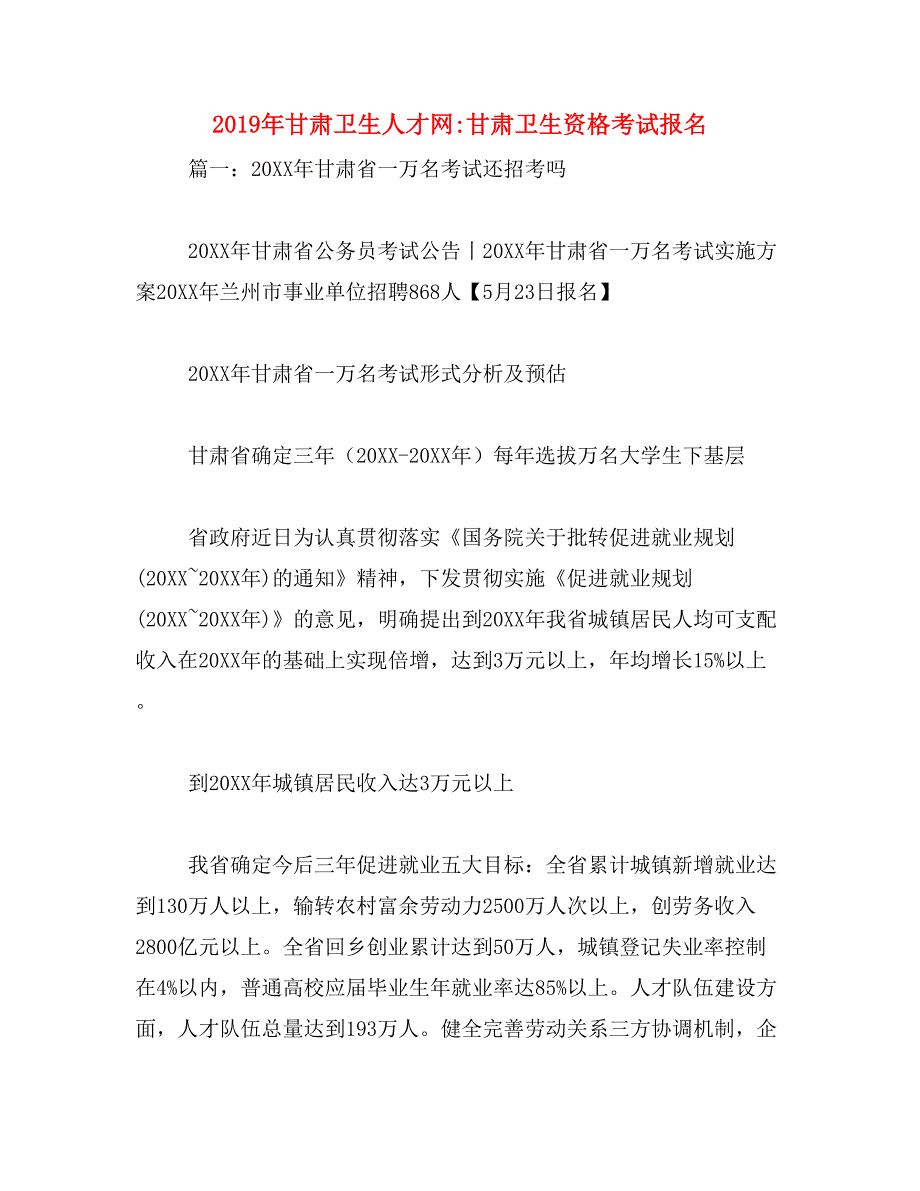 2019年甘肃卫生人才网:甘肃卫生资格考试报名

篇一：20XX年甘肃省一万名考试还招考吗

20XX年甘肃省公务员考试公告丨20XX年甘肃省一万名考试实施方案20XX年兰州市事业单位招聘868人【5月23日报名】

20XX年甘肃省一万名考试形式分析及预估

甘肃省确定三年（20XX-20XX年）每年选拔万名大学生下基层

省政府近日为认真贯彻落实《国务院关于批转促进就业规划(20XX~20XX年)的通知》精神，下发贯彻实施《促进就业规划(20XX~20XX年)》的意见，明确提出到20XX年我省城镇居民人均可支配收入在20XX年的基础上实现倍增，达到3万元以上，年均增长15%以上。

到20XX年城镇居民收入达3万元以上

我省确定今后三年促进就业五大目标：全省累计城镇新增就业达到130万人以上，输转农村富余劳动力2500万人次以上，创劳务收入2800亿元以上。全省回乡创业累计达到50万人，城镇登记失业率控制在4%以内，普通高校应届毕业生年就业率达85%以上。人才队伍建设方面，人才队伍总量达到193万人。健全完善劳动关系三方协调机制，企